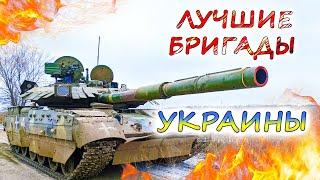 ЛУЧШИЕ БРИГАДЫ

УКРАИНЫ